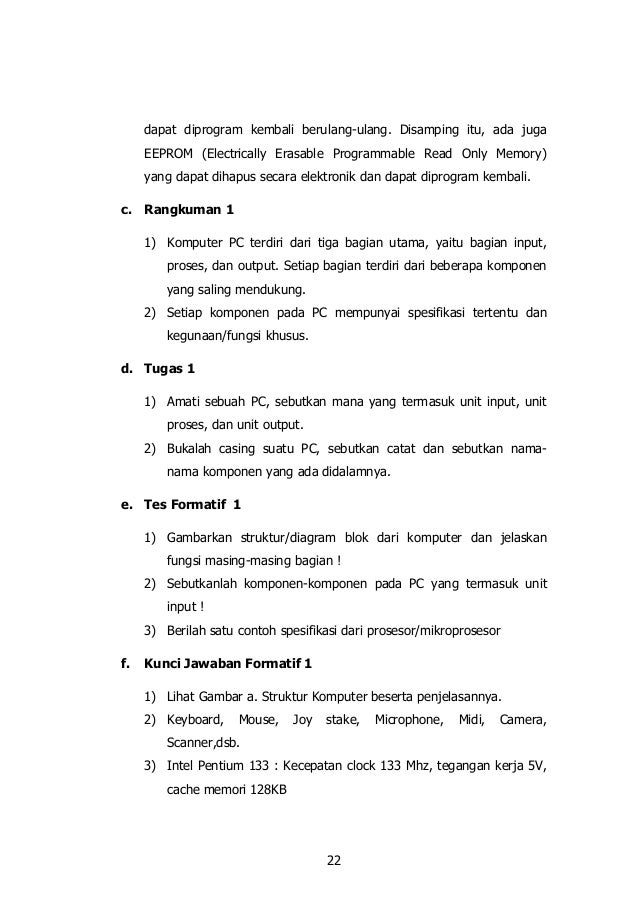 dapat diprogram kembali berulang-ulang. Disamping itu, ada juga EEPROM (Electrically Erasable Programmable Read Only Memory) yang dapat dihapus secara elektronik dan dapat diprogram kembali.

c. Rangkuman 1

1) Komputer PC terdiri dari tiga bagian utama, yaitu bagian input, proses, dan output. Setiap bagian terdiri dari beberapa komponen yang saling mendukung.
2) Setiap komponen pada PC mempunyai spesifikasi tertentu dan kegunaan/fungsi khusus.

d. Tugas 1

1) Amati sebuah PC, sebutkan mana yang termasuk unit input, unit proses, dan unit output.
2) Bukalah casing suatu PC, sebutkan catat dan sebutkan nama-nama komponen yang ada didalamnya.

e. Tes Formatif 1

1) Gambarkan struktur/diagram blok dari komputer dan jelaskan fungsi masing-masing bagian !
2) Sebutkanlah komponen-komponen pada PC yang termasuk unit input !
3) Berilah satu contoh spesifikasi dari prosesor/mikroprosesor

f. Kunci Jawaban Formatif 1

1) Lihat Gambar a. Struktur Komputer beserta penjelasannya.
2) Keyboard, Mouse, Joy stake, Microphone, Midi, Camera, Scanner,dsb.
3) Intel Pentium 133 : Kecepatan clock 133 Mhz, tegangan kerja 5V, cache memori 128KB

22